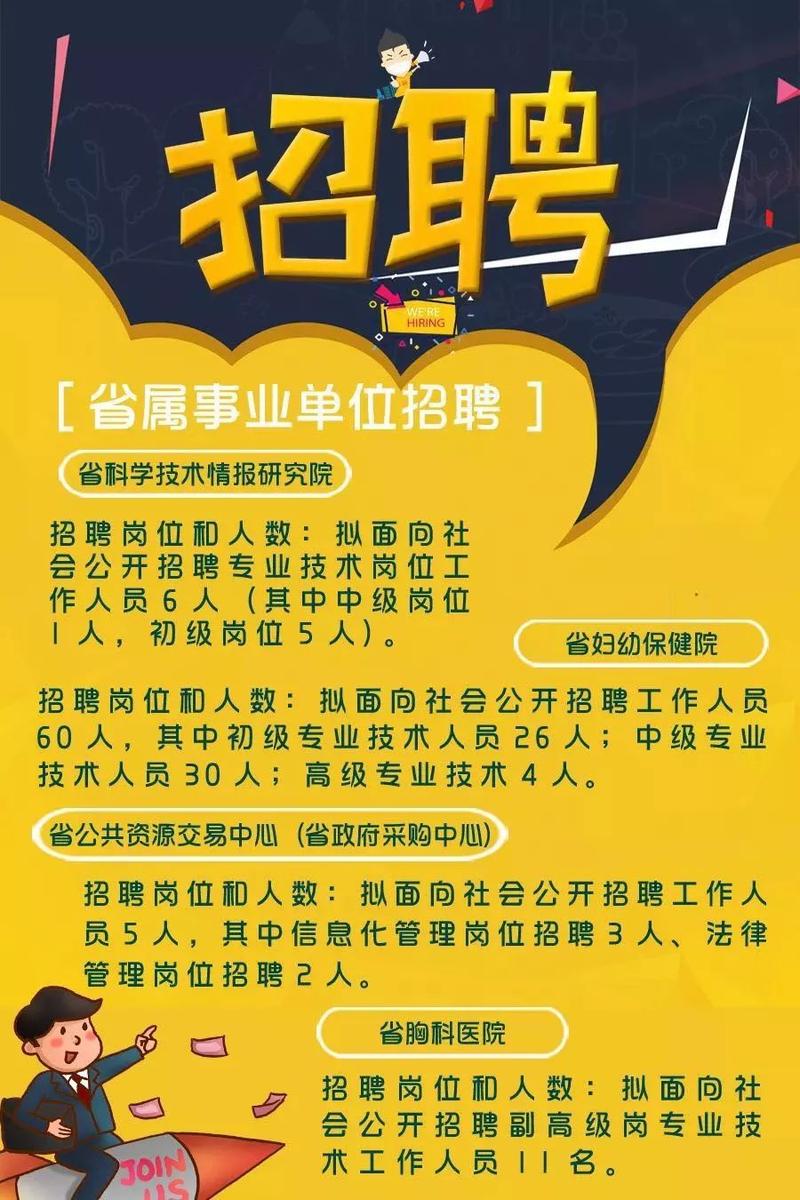 招聘

WE'RE HIRING

[ 省属事业单位招聘 ]

省科学技术情报研究院

招聘岗位和人数：拟面向社会公开招聘专业技术岗位工作人员6人（其中中级岗位1人，初级岗位5人）。

省妇幼保健院

招聘岗位和人数：拟面向社会公开招聘工作人员60人，其中初级专业技术人员26人；中级专业技术人员30人；高级专业技术4人。

省公共资源交易中心（省政府采购中心）

招聘岗位和人数：拟面向社会公开招聘工作人员5人，其中信息化管理岗位招聘3人、法律管理岗位招聘2人。

省胸科医院

招聘岗位和人数：拟面向社会公开招聘副高级岗专业技术工作人员11名。

JOIN US